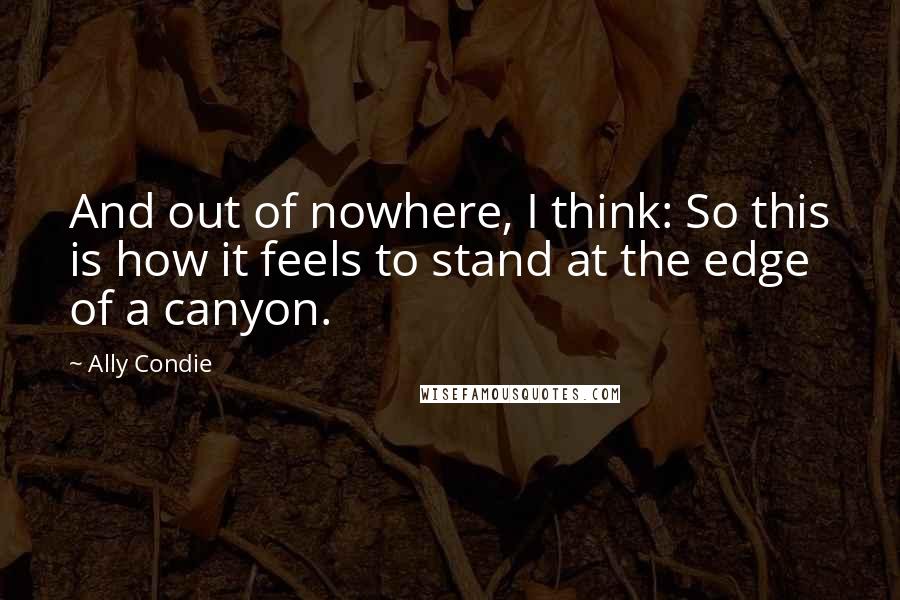 And out of nowhere, I think: So this is how it feels to stand at the edge of a canyon.

~ Ally Condie

WISEFAMOUSQUOTES.COM